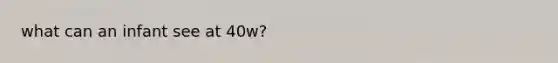 what can an infant see at 40w?